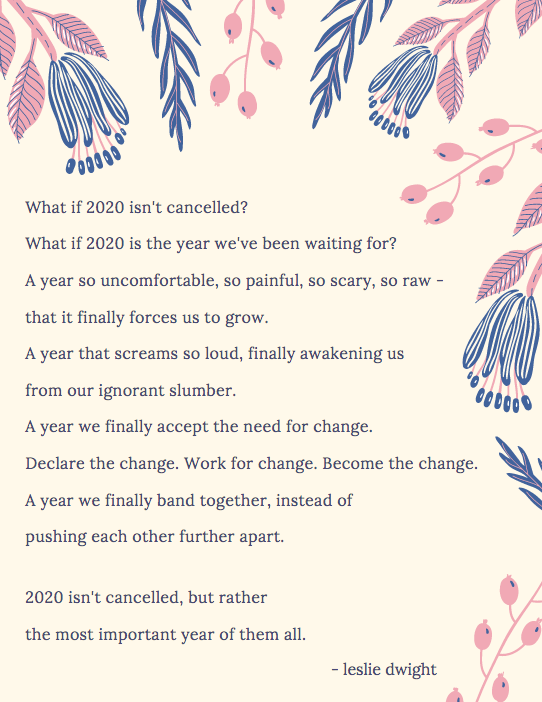 What if 2020 isn't cancelled?

What if 2020 is the year we've been waiting for?

A year so uncomfortable, so painful, so scary, so raw -

that it finally forces us to grow.

A year that screams so loud, finally awakening us

from our ignorant slumber.

A year we finally accept the need for change.

Declare the change. Work for change. Become the change.

A year we finally band together, instead of

pushing each other further apart.

2020 isn't cancelled, but rather

the most important year of them all.

- leslie dwight